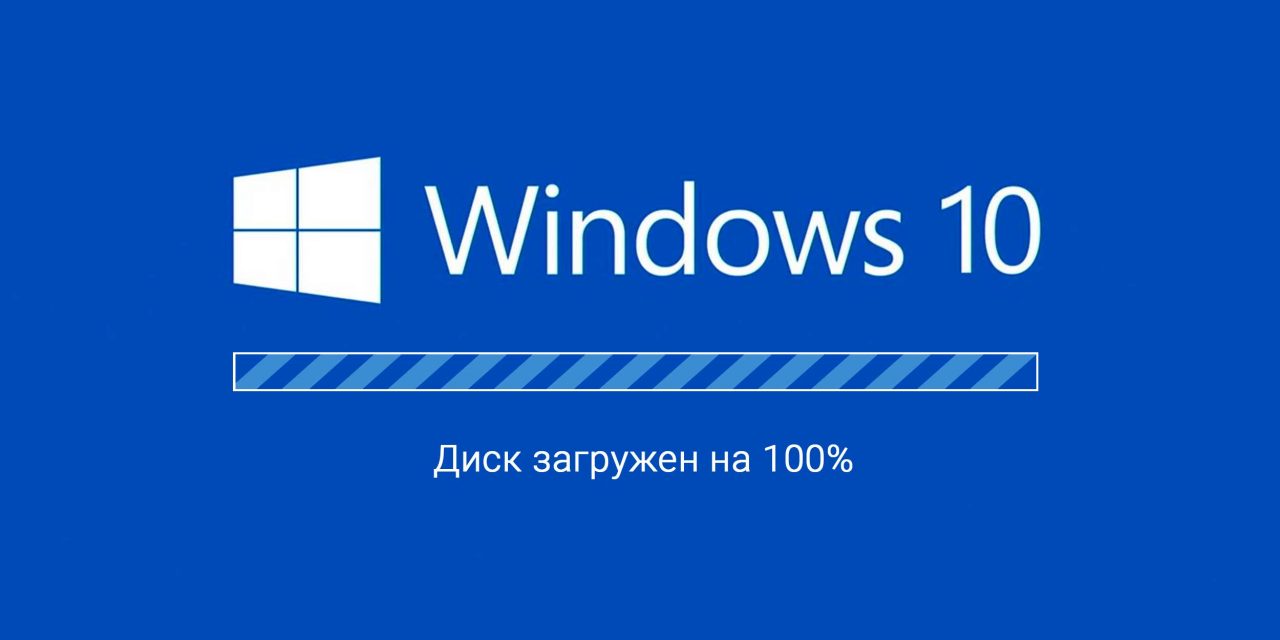 Windows 10

Диск загружен на 100%